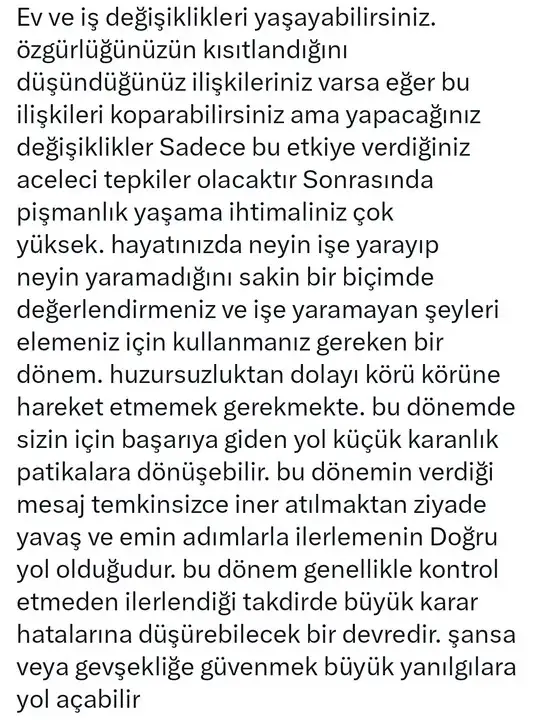 Ev ve iş değişiklikleri yaşayabilirsiniz. özgürlüğünüzün kısıtlandığını düşündüğünüz ilişkileriniz varsa eğer bu ilişkileri koparabilirsiniz ama yapacağınız değişiklikler Sadece bu etkiye verdiğiniz aceleci tepkiler olacaktır Sonrasında pişmanlık yaşama ihtimaliniz çok yüksek. hayatınızda neyin işe yarayıp neyin yaramadığını sakin bir biçimde değerlendirmeniz ve işe yaramayan şeyleri elemeniz için kullanmanız gereken bir dönem. huzursuzluktan dolayı körü körüne hareket etmemek gerekmekte. bu dönemde sizin için başarıya giden yol küçük karanlık patikalara dönüşebilir. bu dönemin verdiği mesaj temkinsizce iner atılmaktan ziyade yavaş ve emin adımlarla ilerlemenin Doğru yol olduğudur. bu dönem genellikle kontrol etmeden ilerlendiği takdirde büyük karar hatalarına düşürebilecek bir devredir. şansa veya gevşekliğe güvenmek büyük yanılgılara yol açabilir